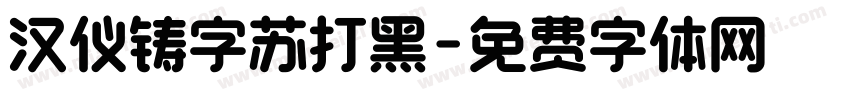 汉仪铸字苏打黑-免费字体网